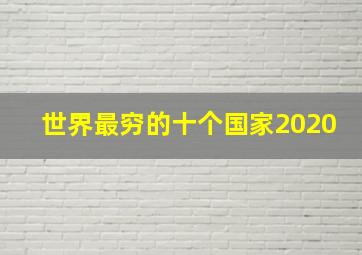 世界最穷的十个国家2020